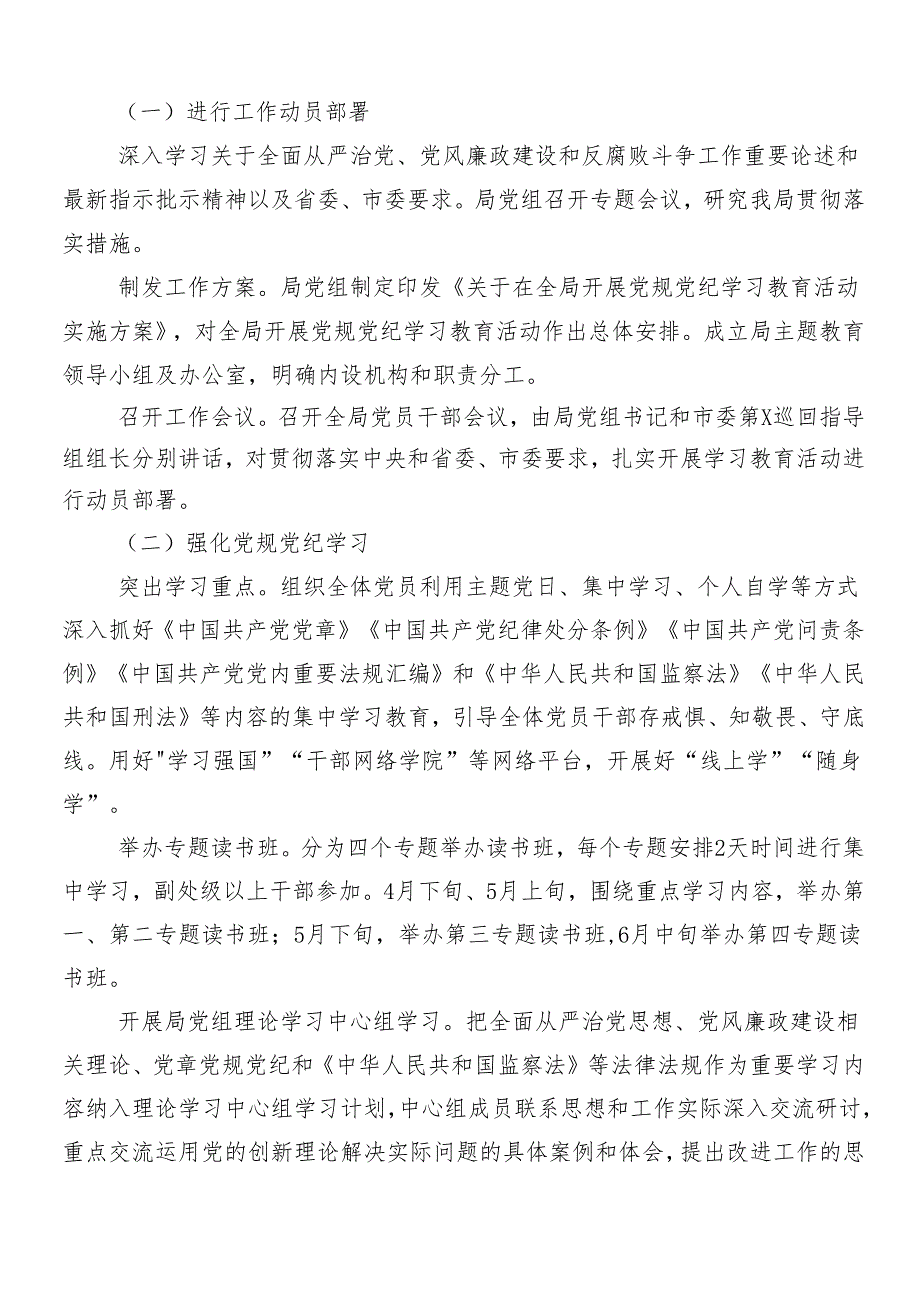 （一）进行工作动员部署

深入学习关于全面从严治党、党风廉政建设和反腐败斗争工作重要论述和最新指示批示精神以及省委、市委要求。局党组召开专题会议，研究我局贯彻落实措施。

制发工作方案。局党组制定印发《关于在全局开展党规党纪学习教育活动实施方案》，对全局开展党规党纪学习教育活动作出总体安排。成立局主题教育领导小组及办公室，明确内设机构和职责分工。

召开工作会议。召开全局党员干部会议，由局党组书记和市委第X巡回指导组组长分别讲话，对贯彻落实中央和省委、市委要求，扎实开展学习教育活动进行动员部署。

（二）强化党规党纪学习

突出学习重点。组织全体党员利用主题党日、集中学习、个人自学等方式深入抓好《中国共产党党章》《中国共产党纪律处分条例》《中国共产党问责条例》《中国共产党党内重要法规汇编》和《中华人民共和国监察法》《中华人民共和国刑法》等内容的集中学习教育，引导全体党员干部存戒惧、知敬畏、守底线。用好"学习强国”“干部网络学院”等网络平台，开展好“线上学”“随身学”。

举办专题读书班。分为四个专题举办读书班，每个专题安排2天时间进行集中学习，副处级以上干部参加。4月下旬、5月上旬，围绕重点学习内容，举办第一、第二专题读书班；5月下旬，举办第三专题读书班,6月中旬举办第四专题读书班。

开展局党组理论学习中心组学习。把全面从严治党思想、党风廉政建设相关理论、党章党规党纪和《中华人民共和国监察法》等法律法规作为重要学习内容纳入理论学习中心组学习计划,中心组成员联系思想和工作实际深入交流研讨,重点交流运用党的创新理论解决实际问题的具体案例和体会，提出改进工作的思